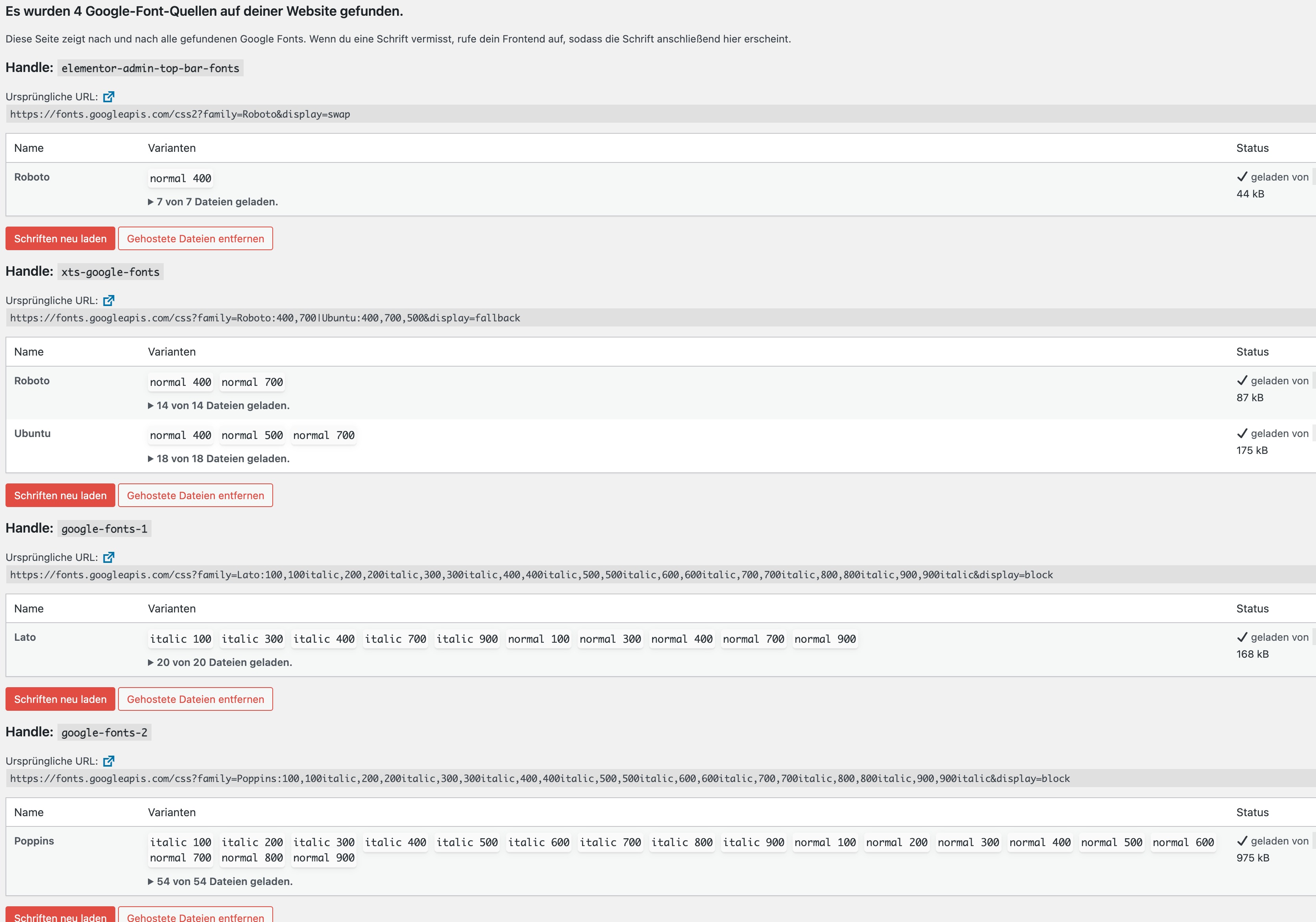 Es wurden 4 Google-Font-Quellen auf deiner Website gefunden.

Diese Seite zeigt nach und nach alle gefundenen Google Fonts. Wenn du eine Schrift vermisst, rufe dein Frontend auf, sodass die Schrift anschließend hier erscheint.

Handle: elementor-admin-top-bar-fonts

Ursprüngliche URL:
https://fonts.googleapis.com/css2?family=Roboto&display=swap

| Name | Varianten | Status |
|---|---|---|
| Roboto | normal 400 ▶ 7 von 7 Dateien geladen. | ✓ geladen von 44 kB |

Schriften neu laden Gehostete Dateien entfernen

Handle: xts-google-fonts

Ursprüngliche URL:
https://fonts.googleapis.com/css?family=Roboto:400,700|Ubuntu:400,700,500&display=fallback

| Name | Varianten | Status |
|---|---|---|
| Roboto | normal 400 normal 700 ▶ 14 von 14 Dateien geladen. | ✓ geladen von 87 kB |
| Ubuntu | normal 400 normal 500 normal 700 ▶ 18 von 18 Dateien geladen. | ✓ geladen von 175 kB |

Schriften neu laden Gehostete Dateien entfernen

Handle: google-fonts-1

Ursprüngliche URL:
https://fonts.googleapis.com/css?family=Lato:100,100italic,200,200italic,300,300italic,400,400italic,500,500italic,600,600italic,700,700italic,800,800italic,900,900italic&display=block

| Name | Varianten | Status |
|---|---|---|
| Lato | italic 100 italic 300 italic 400 italic 700 italic 900 normal 100 normal 300 normal 400 normal 700 normal 900 ▶ 20 von 20 Dateien geladen. | ✓ geladen von 168 kB |

Schriften neu laden Gehostete Dateien entfernen

Handle: google-fonts-2

Ursprüngliche URL:
https://fonts.googleapis.com/css?family=Poppins:100,100italic,200,200italic,300,300italic,400,400italic,500,500italic,600,600italic,700,700italic,800,800italic,900,900italic&display=block

| Name | Varianten | Status |
|---|---|---|
| Poppins | italic 100 italic 200 italic 300 italic 400 italic 500 italic 600 italic 700 italic 800 italic 900 normal 100 normal 200 normal 300 normal 400 normal 500 normal 600 normal 700 normal 800 normal 900 ▶ 54 von 54 Dateien geladen. | ✓ geladen von 975 kB |

Schriften neu laden Gehostete Dateien entfernen